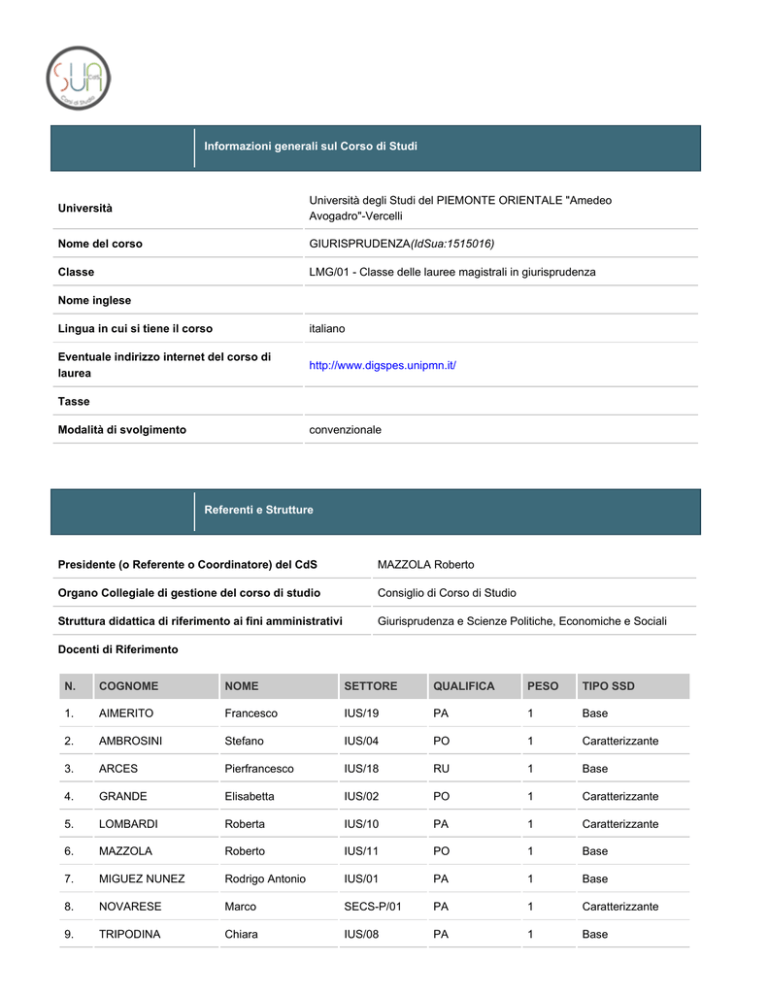 SUA Corsi di Studio

Informazioni generali sul Corso di Studi

| | |
|---|---|
| Università | Università degli Studi del PIEMONTE ORIENTALE "Amedeo Avogadro"-Vercelli |
| Nome del corso | GIURISPRUDENZA(IdSua:1515016) |
| Classe | LMG/01 - Classe delle lauree magistrali in giurisprudenza |
| Nome inglese | |
| Lingua in cui si tiene il corso | italiano |
| Eventuale indirizzo internet del corso di laurea | http://www.digspes.unipmn.it/ |
| Tasse | |
| Modalità di svolgimento | convenzionale |

Referenti e Strutture

| | |
|---|---|
| Presidente (o Referente o Coordinatore) del CdS | MAZZOLA Roberto |
| Organo Collegiale di gestione del corso di studio | Consiglio di Corso di Studio |
| Struttura didattica di riferimento ai fini amministrativi | Giurisprudenza e Scienze Politiche, Economiche e Sociali |

Docenti di Riferimento

| N. | COGNOME | NOME | SETTORE | QUALIFICA | PESO | TIPO SSD |
|---|---|---|---|---|---|---|
| 1. | AIMERITO | Francesco | IUS/19 | PA | 1 | Base |
| 2. | AMBROSINI | Stefano | IUS/04 | PO | 1 | Caratterizzante |
| 3. | ARCES | Pierfrancesco | IUS/18 | RU | 1 | Base |
| 4. | GRANDE | Elisabetta | IUS/02 | PO | 1 | Caratterizzante |
| 5. | LOMBARDI | Roberta | IUS/10 | PA | 1 | Caratterizzante |
| 6. | MAZZOLA | Roberto | IUS/11 | PO | 1 | Base |
| 7. | MIGUEZ NUNEZ | Rodrigo Antonio | IUS/01 | PA | 1 | Base |
| 8. | NOVARESE | Marco | SECS-P/01 | PA | 1 | Caratterizzante |
| 9. | TRIPODINA | Chiara | IUS/08 | PA | 1 | Base |